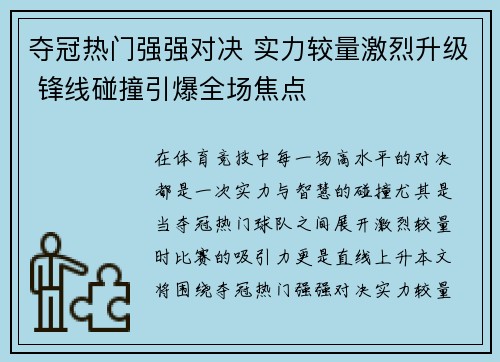 夺冠热门强强对决 实力较量激烈升级 锋线碰撞引爆全场焦点

在体育竞技中每一场高水平的对决都是一次实力与智慧的碰撞尤其是当夺冠热门球队之间展开激烈较量时比赛的吸引力更是直线上升本文将围绕夺冠热门强强对决实力较量